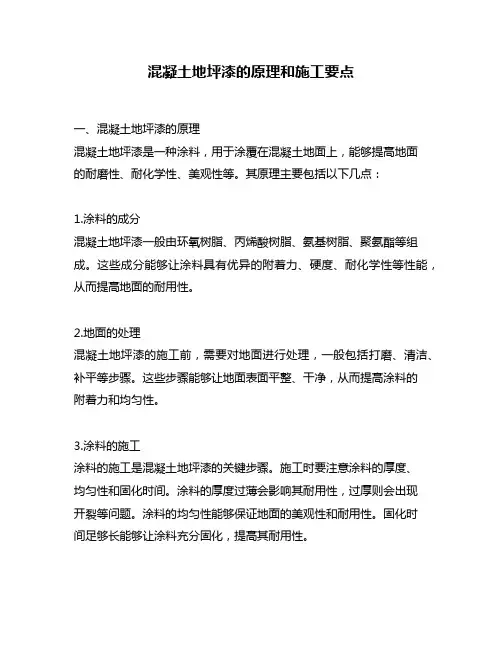 混凝土地坪漆的原理和施工要点

一、混凝土地坪漆的原理
混凝土地坪漆是一种涂料，用于涂覆在混凝土地面上，能够提高地面的耐磨性、耐化学性、美观性等。其原理主要包括以下几点：

1.涂料的成分
混凝土地坪漆一般由环氧树脂、丙烯酸树脂、氨基树脂、聚氨酯等组成。这些成分能够让涂料具有优异的附着力、硬度、耐化学性等性能，从而提高地面的耐用性。

2.地面的处理
混凝土地坪漆的施工前，需要对地面进行处理，一般包括打磨、清洁、补平等步骤。这些步骤能够让地面表面平整、干净，从而提高涂料的附着力和均匀性。

3.涂料的施工
涂料的施工是混凝土地坪漆的关键步骤。施工时要注意涂料的厚度、均匀性和固化时间。涂料的厚度过薄会影响其耐用性，过厚则会出现开裂等问题。涂料的均匀性能够保证地面的美观性和耐用性。固化时间足够长能够让涂料充分固化，提高其耐用性。